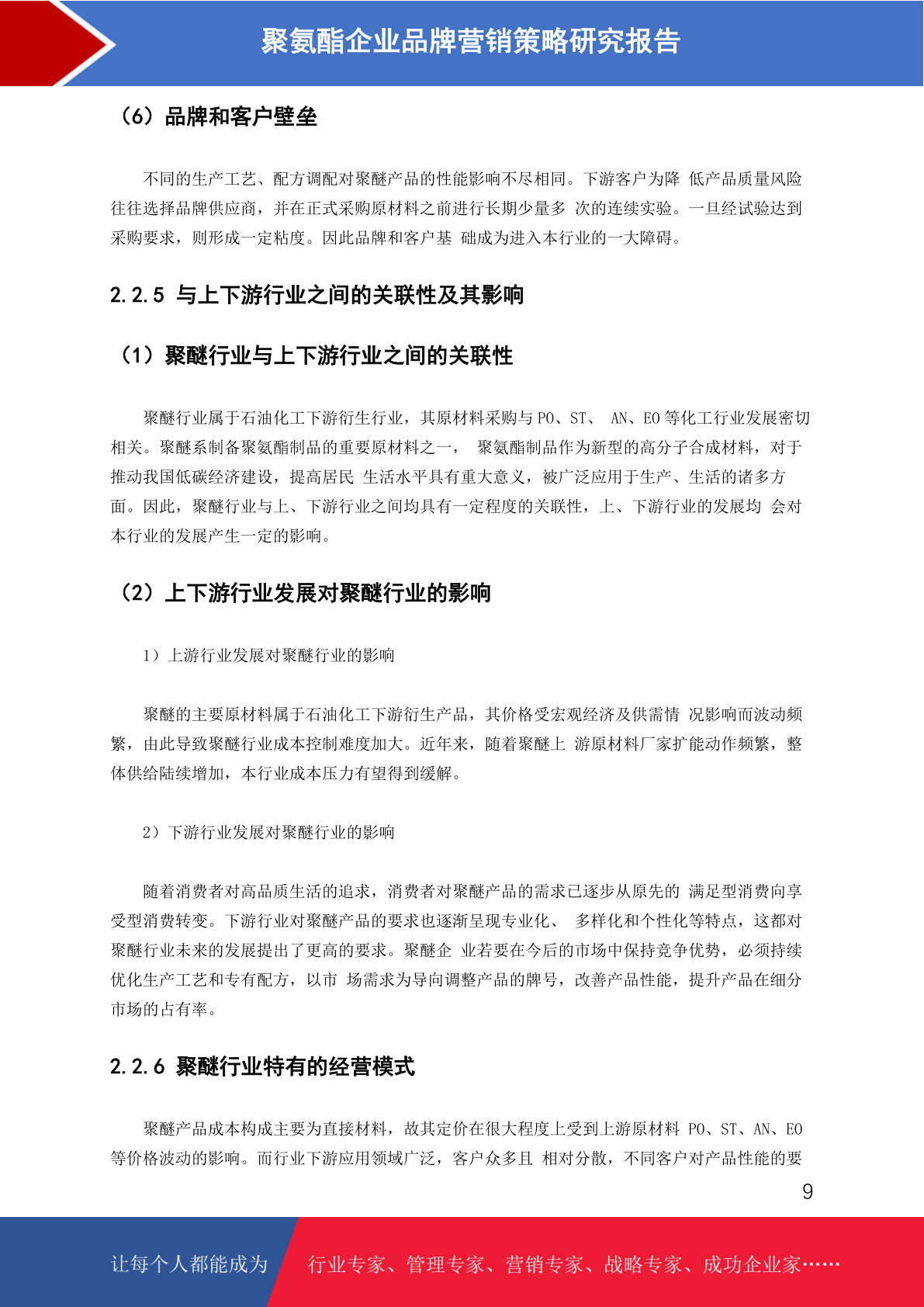 聚氨酯企业品牌营销策略研究报告

（6）品牌和客户壁垒

不同的生产工艺、配方调配对聚醚产品的性能影响不尽相同。下游客户为降 低产品质量风险往往选择品牌供应商，并在正式采购原材料之前进行长期少量多 次的连续实验。一旦经试验达到采购要求，则形成一定粘度。因此品牌和客户基 础成为进入本行业的一大障碍。

2.2.5 与上下游行业之间的关联性及其影响

（1）聚醚行业与上下游行业之间的关联性

聚醚行业属于石油化工下游衍生行业，其原材料采购与 PO、ST、 AN、EO 等化工行业发展密切相关。聚醚系制备聚氨酯制品的重要原材料之一， 聚氨酯制品作为新型的高分子合成材料，对于推动我国低碳经济建设，提高居民 生活水平具有重大意义，被广泛应用于生产、生活的诸多方面。因此，聚醚行业与上、下游行业之间均具有一定程度的关联性，上、下游行业的发展均 会对本行业的发展产生一定的影响。

（2）上下游行业发展对聚醚行业的影响

1）上游行业发展对聚醚行业的影响

聚醚的主要原材料属于石油化工下游衍生产品，其价格受宏观经济及供需情 况影响而波动频繁，由此导致聚醚行业成本控制难度加大。近年来，随着聚醚上 游原材料厂家扩能动作频繁，整体供给陆续增加，本行业成本压力有望得到缓解。

2）下游行业发展对聚醚行业的影响

随着消费者对高品质生活的追求，消费者对聚醚产品的需求已逐步从原先的 满足型消费向享受型消费转变。下游行业对聚醚产品的要求也逐渐呈现专业化、 多样化和个性化等特点，这都对聚醚行业未来的发展提出了更高的要求。聚醚企 业若要在今后的市场中保持竞争优势，必须持续优化生产工艺和专有配方，以市 场需求为导向调整产品的牌号，改善产品性能，提升产品在细分市场的占有率。

2.2.6 聚醚行业特有的经营模式

聚醚产品成本构成主要为直接材料，故其定价在很大程度上受到上游原材料 PO、ST、AN、EO 等价格波动的影响。而行业下游应用领域广泛，客户众多且 相对分散，不同客户对产品性能的要

9

让每个人都能成为 行业专家、管理专家、营销专家、战略专家、成功企业家……